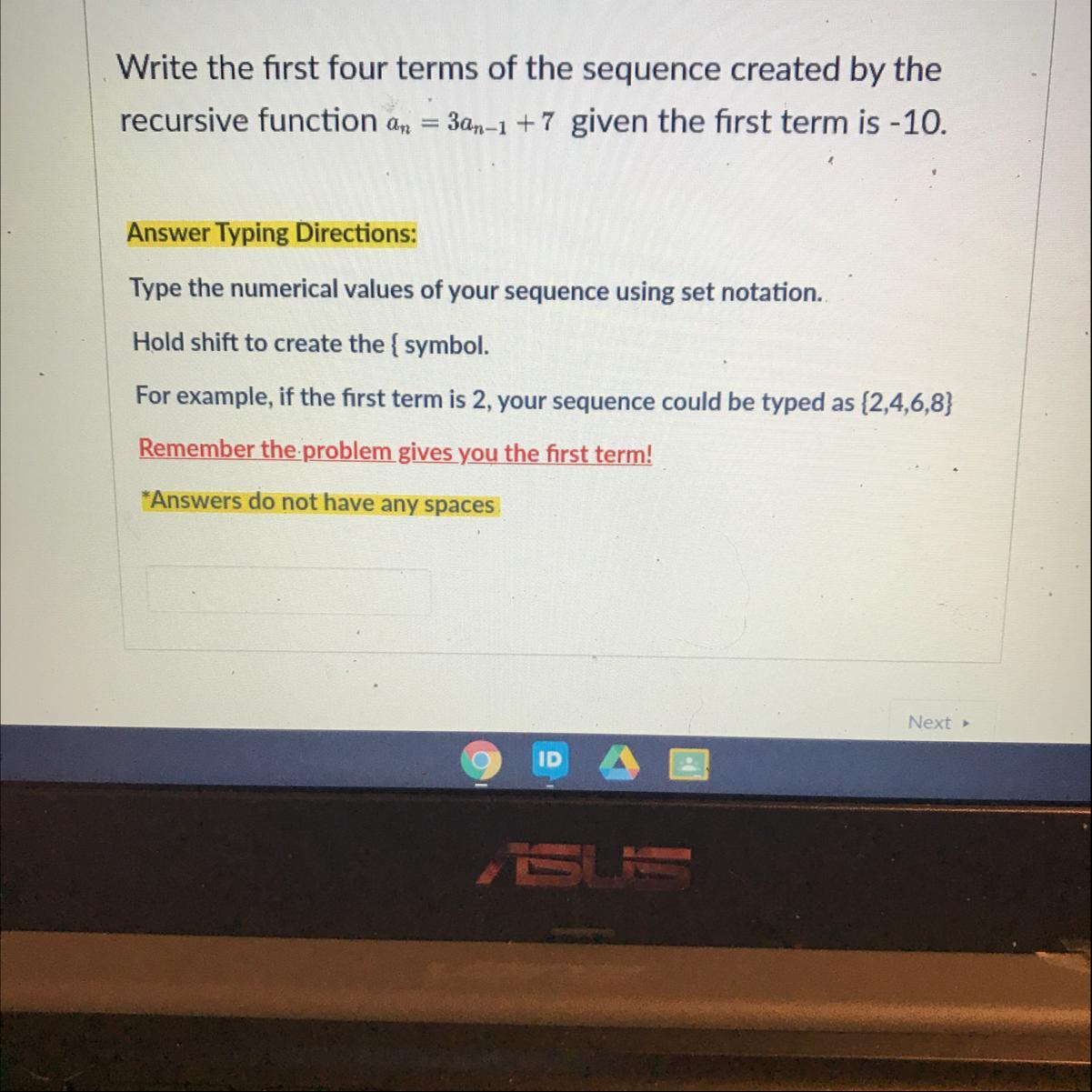 Write the first four terms of the sequence created by the recursive function $a_n = 3a_{n-1} + 7$ given the first term is -10.

Answer Typing Directions:

Type the numerical values of your sequence using set notation.

Hold shift to create the { symbol.

For example, if the first term is 2, your sequence could be typed as {2,4,6,8}

Remember the problem gives you the first term!

*Answers do not have any spaces

Next ▸

ID

ASUS